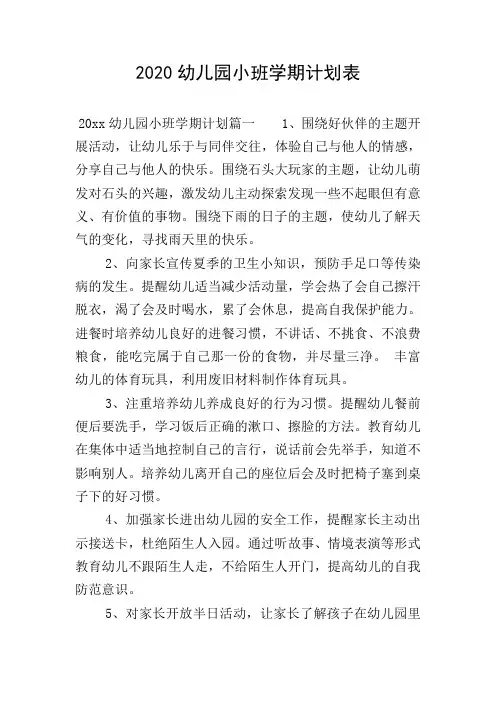 2020 幼儿园小班学期计划表

20xx 幼儿园小班学期计划篇一 1、围绕好伙伴的主题开展活动，让幼儿乐于与同伴交往，体验自己与他人的情感，分享自己与他人的快乐。围绕石头大玩家的主题，让幼儿萌发对石头的兴趣，激发幼儿主动探索发现一些不起眼但有意义、有价值的事物。围绕下雨的日子的主题，使幼儿了解天气的变化，寻找雨天里的快乐。

2、向家长宣传夏季的卫生小知识，预防手足口等传染病的发生。提醒幼儿适当减少活动量，学会热了会自己擦汗脱衣，渴了会及时喝水，累了会休息，提高自我保护能力。进餐时培养幼儿良好的进餐习惯，不讲话、不挑食、不浪费粮食，能吃完属于自己那一份的食物，并尽量三净。 丰富幼儿的体育玩具，利用废旧材料制作体育玩具。

3、注重培养幼儿养成良好的行为习惯。提醒幼儿餐前便后要洗手，学习饭后正确的漱口、擦脸的方法。教育幼儿在集体中适当地控制自己的言行，说话前会先举手，知道不影响别人。培养幼儿离开自己的座位后会及时把椅子塞到桌子下的好习惯。

4、加强家长进出幼儿园的安全工作，提醒家长主动出示接送卡，杜绝陌生人入园。通过听故事、情境表演等形式教育幼儿不跟陌生人走，不给陌生人开门，提高幼儿的自我防范意识。

5、对家长开放半日活动，让家长了解孩子在幼儿园里